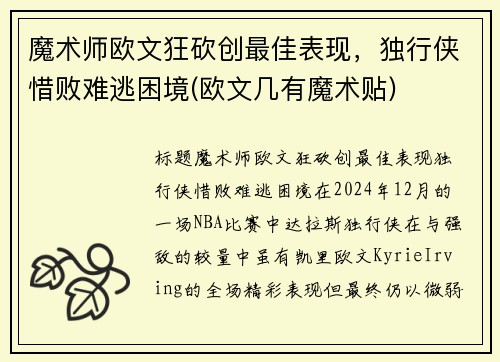 魔术师欧文狂砍创最佳表现，独行侠惜败难逃困境(欧文几有魔术贴)

标题魔术师欧文狂砍创最佳表现独行侠惜败难逃困境在2024年12月的一场NBA比赛中达拉斯独行侠在与强敌的较量中虽有凯里欧文KyrieIrving的全场精彩表现但最终仍以微弱